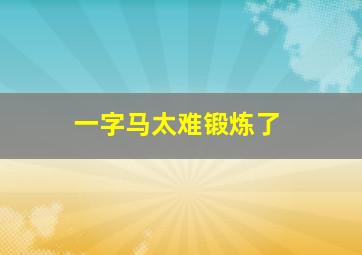 一字马太难锻炼了